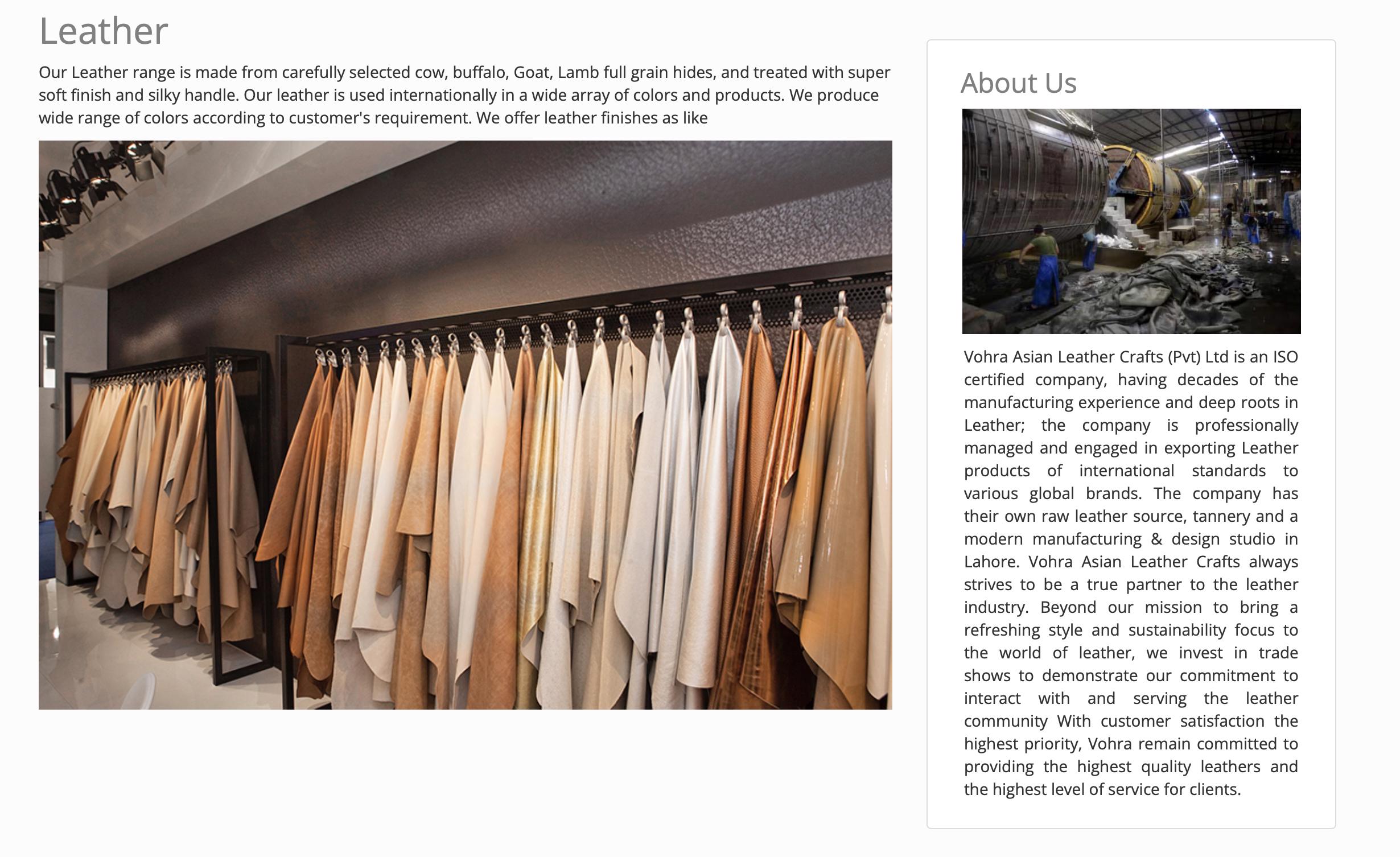 Leather

Our Leather range is made from carefully selected cow, buffalo, Goat, Lamb full grain hides, and treated with super soft finish and silky handle. Our leather is used internationally in a wide array of colors and products. We produce wide range of colors according to customer's requirement. We offer leather finishes as like

About Us

Vohra Asian Leather Crafts (Pvt) Ltd is an ISO certified company, having decades of the manufacturing experience and deep roots in Leather; the company is professionally managed and engaged in exporting Leather products of international standards to various global brands. The company has their own raw leather source, tannery and a modern manufacturing & design studio in Lahore. Vohra Asian Leather Crafts always strives to be a true partner to the leather industry. Beyond our mission to bring a refreshing style and sustainability focus to the world of leather, we invest in trade shows to demonstrate our commitment to interact with and serving the leather community With customer satisfaction the highest priority, Vohra remain committed to providing the highest quality leathers and the highest level of service for clients.